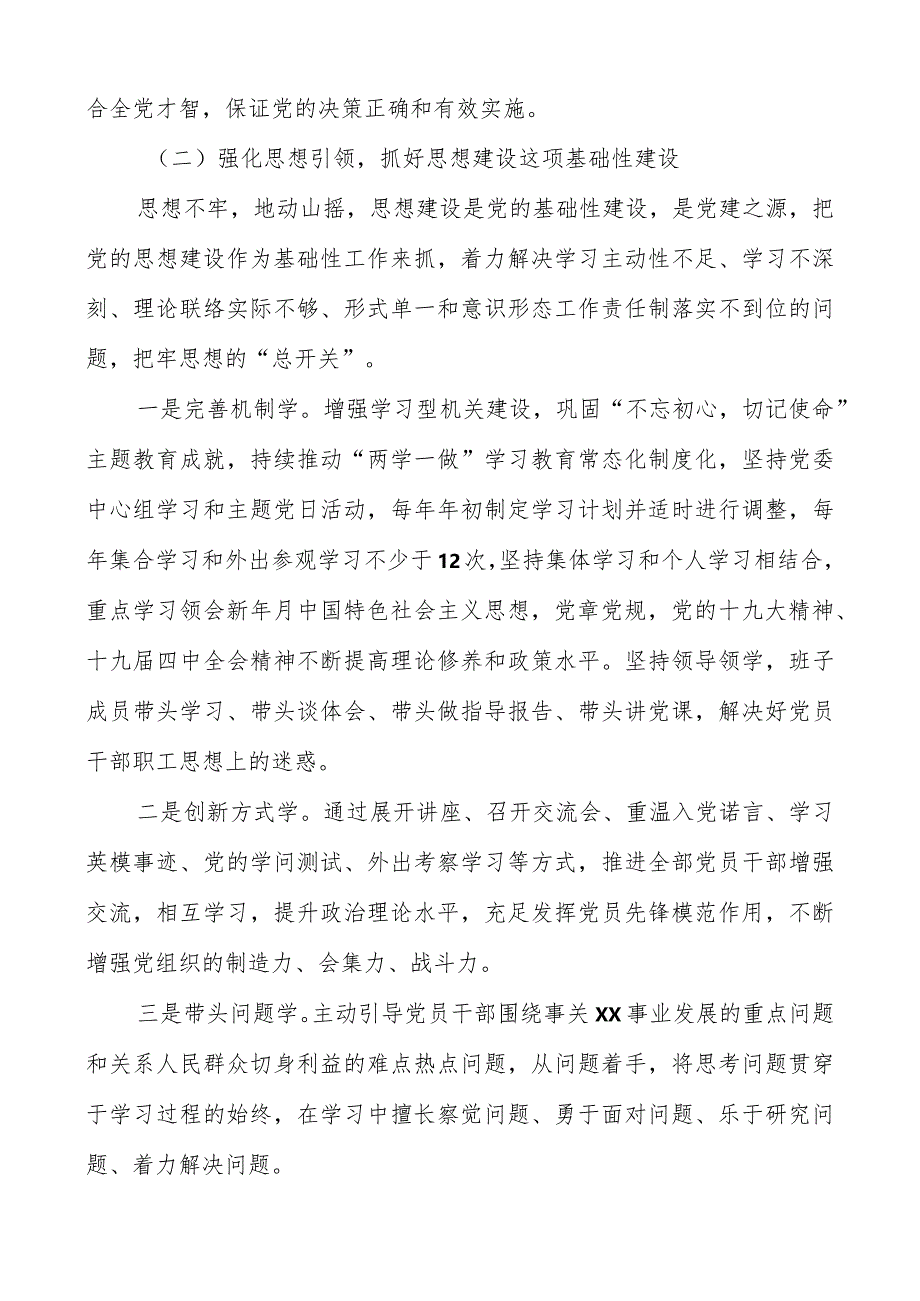 合全党才智，保证党的决策正确和有效实施。

（二）强化思想引领，抓好思想建设这项基础性建设

思想不牢，地动山摇，思想建设是党的基础性建设，是党建之源，把党的思想建设作为基础性工作来抓，着力解决学习主动性不足、学习不深刻、理论联络实际不够、形式单一和意识形态工作责任制落实不到位的问题，把牢思想的“总开关”。

一是完善机制学。增强学习型机关建设，巩固“不忘初心，切记使命”主题教育成就，持续推动“两学一做”学习教育常态化制度化，坚持党委中心组学习和主题党日活动，每年年初制定学习计划并适时进行调整，每年集合学习和外出参观学习不少于12次，坚持集体学习和个人学习相结合，重点学习领会新年月中国特色社会主义思想，党章党规，党的十九大精神、十九届四中全会精神不断提高理论修养和政策水平。坚持领导领学，班子成员带头学习、带头谈体会、带头做指导报告、带头讲党课，解决好党员干部职工思想上的迷惑。

二是创新方式学。通过展开讲座、召开交流会、重温入党诺言、学习英模事迹、党的学问测试、外出考察学习等方式，推进全部党员干部增强交流，相互学习，提升政治理论水平，充足发挥党员先锋模范作用，不断增强党组织的制造力、会集力、战斗力。

三是带头问题学。主动引导党员干部围绕事关XX事业发展的重点问题和关系人民群众切身利益的难点热点问题，从问题着手，将思考问题贯穿于学习过程的始终，在学习中擅长察觉问题、勇于面对问题、乐于研究问题、着力解决问题。